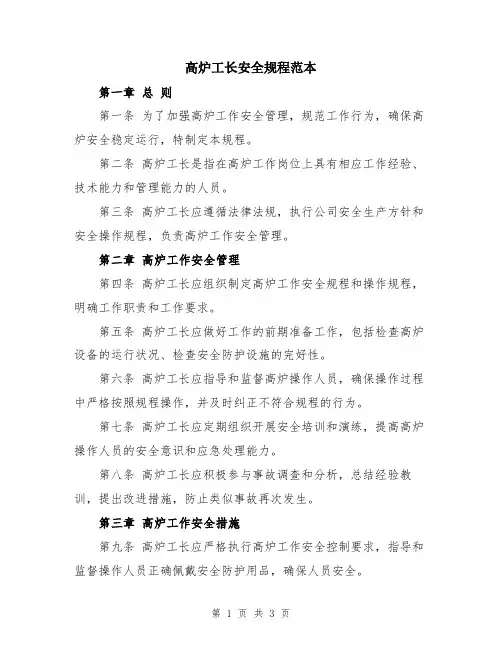 高炉工长安全规程范本

第一章 总 则

第一条 为了加强高炉工作安全管理，规范工作行为，确保高炉安全稳定运行，特制定本规程。

第二条 高炉工长是指在高炉工作岗位上具有相应工作经验、技术能力和管理能力的人员。

第三条 高炉工长应遵循法律法规，执行公司安全生产方针和安全操作规程，负责高炉工作安全管理。

第二章 高炉工作安全管理

第四条 高炉工长应组织制定高炉工作安全规程和操作规程，明确工作职责和工作要求。

第五条 高炉工长应做好工作的前期准备工作，包括检查高炉设备的运行状况、检查安全防护设施的完好性。

第六条 高炉工长应指导和监督高炉操作人员，确保操作过程中严格按照规程操作，并及时纠正不符合规程的行为。

第七条 高炉工长应定期组织开展安全培训和演练，提高高炉操作人员的安全意识和应急处理能力。

第八条 高炉工长应积极参与事故调查和分析，总结经验教训，提出改进措施，防止类似事故再次发生。

第三章 高炉工作安全措施

第九条 高炉工长应严格执行高炉工作安全控制要求，指导和监督操作人员正确佩戴安全防护用品，确保人员安全。

第 1 页 共 3 页